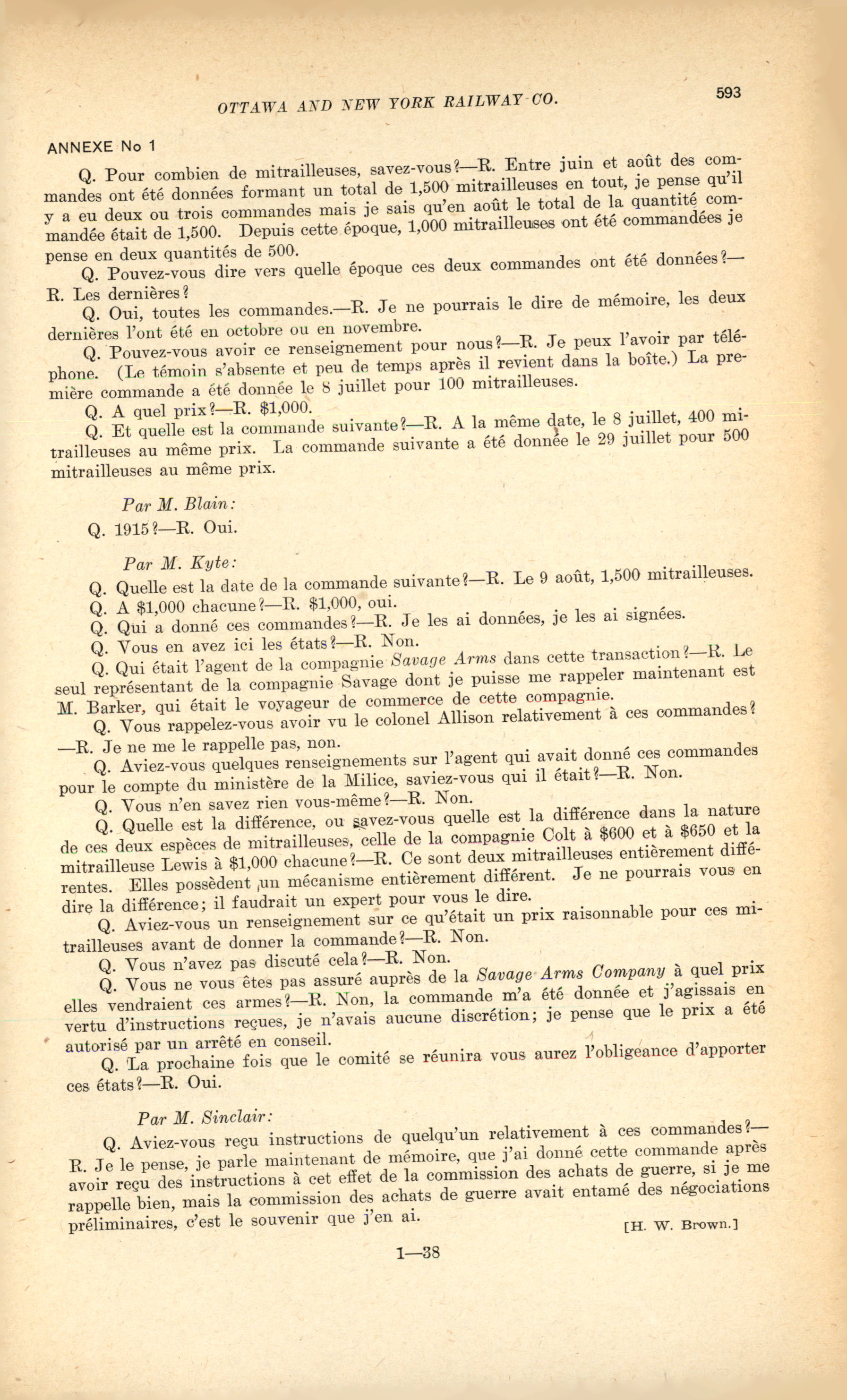 OTTAWA AND NEW YORK RAILWAY CO.

593

ANNEXE No 1

Q. Pour combien de mitrailleuses, savez-vous?—R. Entre juin et août des commandes ont été données formant un total de 1,500 mitrailleuses en tout, je pense qu'il y a eu deux ou trois commandes mais je sais qu'en août le total de la quantité commandée était de 1,500. Depuis cette époque, 1,000 mitrailleuses ont été commandées je pense en deux quantités de 500.

Q. Pouvez-vous dire vers quelle époque ces deux commandes ont été données?—R. Les dernières?

Q. Oui, toutes les commandes.—R. Je ne pourrais le dire de mémoire, les deux dernières l'ont été en octobre ou en novembre.

Q. Pouvez-vous avoir ce renseignement pour nous?—R. Je peux l'avoir par téléphone. (Le témoin s'absente et peu de temps après il revient dans la boîte.) La première commande a été donnée le 8 juillet pour 100 mitrailleuses.

Q. A quel prix?—R. $1,000.

Q. Et quelle est la commande suivante?—R. A la même date, le 8 juillet, 400 mitrailleuses au même prix. La commande suivante a été donnée le 29 juillet pour 500 mitrailleuses au même prix.

Par M. Blain:

Q. 1915?—R. Oui.

Par M. Kyte:

Q. Quelle est la date de la commande suivante?—R. Le 9 août, 1,500 mitrailleuses.

Q. A $1,000 chacune?—R. $1,000, oui.

Q. Qui a donné ces commandes?—R. Je les ai données, je les ai signées.

Q. Vous en avez ici les états?—R. Non.

Q. Qui était l'agent de la compagnie Savage Arms dans cette transaction?—R. Le seul représentant de la compagnie Savage dont je puisse me rappeler maintenant est M. Barker, qui était le voyageur de commerce de cette compagnie.

Q. Vous rappelez-vous avoir vu le colonel Allison relativement à ces commandes?—R. Je ne me le rappelle pas, non.

Q. Aviez-vous quelques renseignements sur l'agent qui avait donné ces commandes pour le compte du ministère de la Milice, saviez-vous qui il était?—R. Non.

Q. Vous n'en savez rien vous-même?—R. Non.

Q. Quelle est la différence, ou savez-vous quelle est la différence dans la nature de ces deux espèces de mitrailleuses, celle de la compagnie Colt à $600 et à $650 et la mitrailleuse Lewis à $1,000 chacune?—R. Ce sont deux mitrailleuses entièrement différentes. Elles possèdent un mécanisme entièrement différent. Je ne pourrais vous en dire la différence; il faudrait un expert pour vous le dire.

Q. Aviez-vous un renseignement sur ce qu'était un prix raisonnable pour ces mitrailleuses avant de donner la commande?—R. Non.

Q. Vous n'avez pas discuté cela?—R. Non.

Q. Vous ne vous êtes pas assuré auprès de la Savage Arms Company à quel prix elles vendraient ces armes?—R. Non, la commande m'a été donnée et j'agissais en vertu d'instructions reçues, je n'avais aucune discrétion; je pense que le prix a été autorisé par un arrêté en conseil.

Q. La prochaine fois que le comité se réunira vous aurez l'obligeance d'apporter ces états?—R. Oui.

Par M. Sinclair:

Q. Aviez-vous reçu instructions de quelqu'un relativement à ces commandes?—R. Je le pense, je parle maintenant de mémoire, que j'ai donné cette commande après avoir reçu des instructions à cet effet de la commission des achats de guerre, si je me rappelle bien, mais la commission des achats de guerre avait entamé des négociations préliminaires, c'est le souvenir que j'en ai.

[H. W. Brown.]

1—38